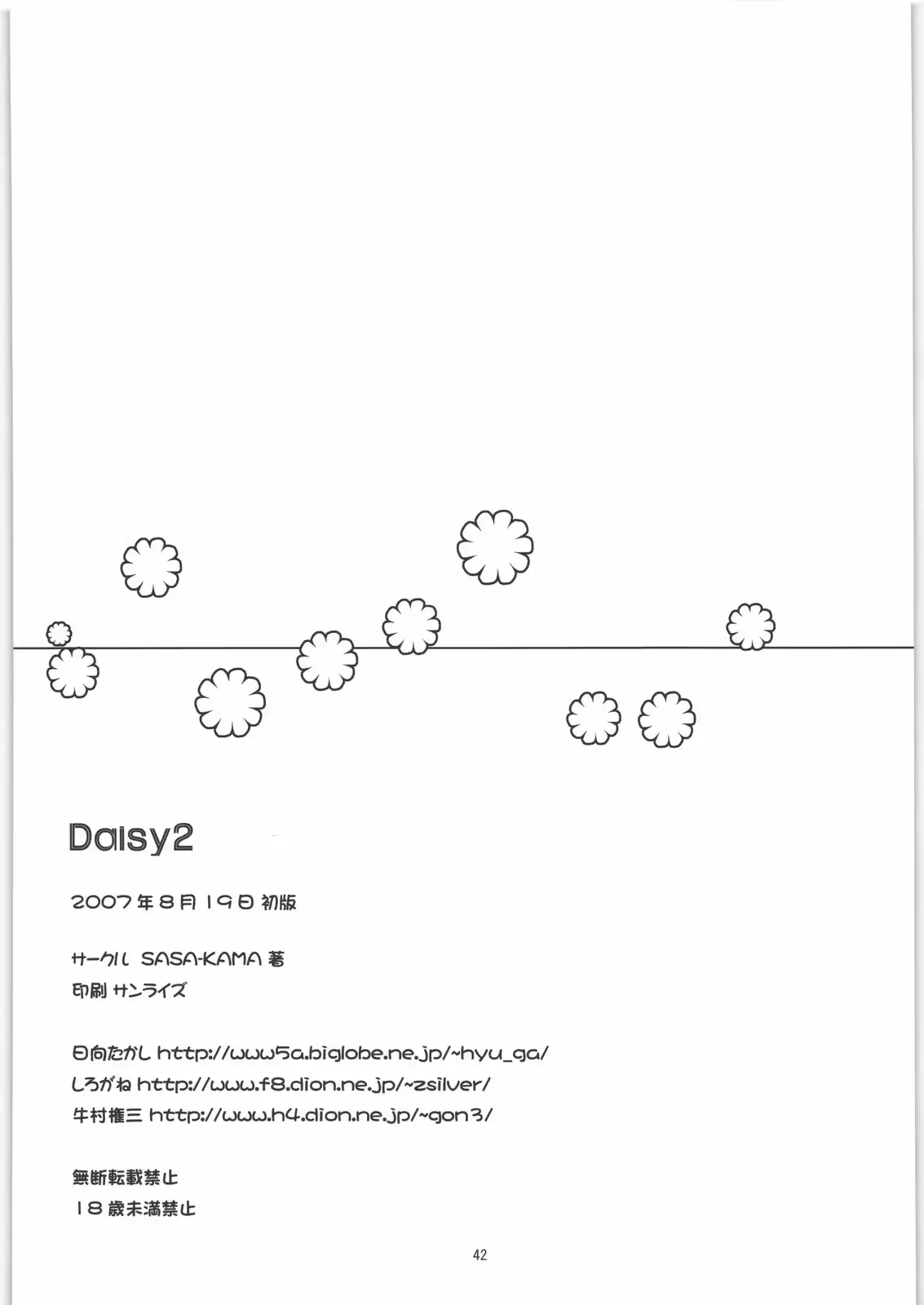 Daisy2

2007年8月19日 初版

サークル SASA-KAMA 著
印刷 サンライズ

日向たかし http://www5a.biglobe.ne.jp/~hyu_ga/
しろがね http://www.f8.dion.ne.jp/~zsilver/
牛村権三 http://www.h4.dion.ne.jp/~gon3/

無断転載禁止
18歳未満禁止

42